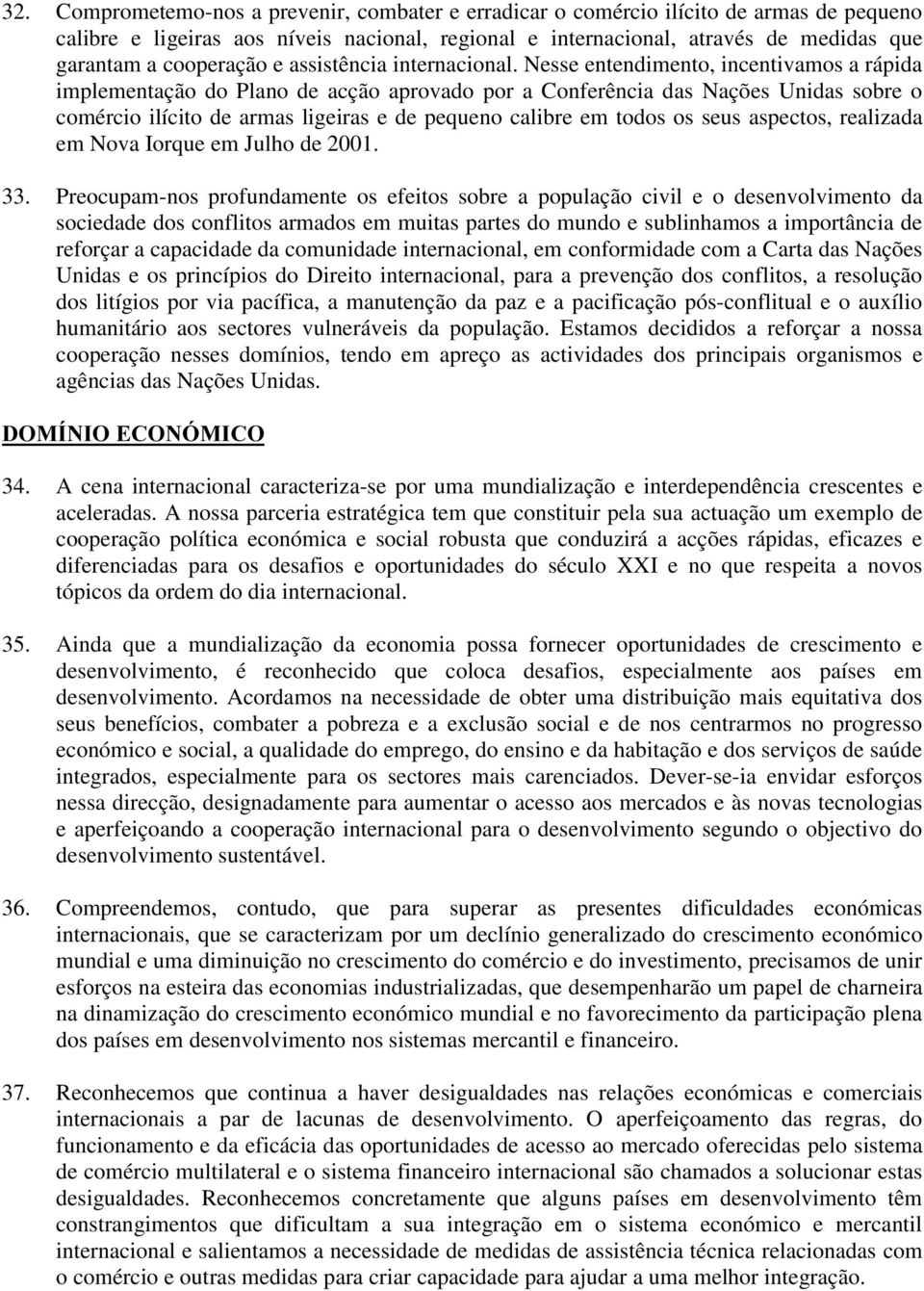 32. Comprometemo-nos a prevenir, combater e erradicar o comércio ilícito de armas de pequeno calibre e ligeiras aos níveis nacional, regional e internacional, através de medidas que garantam a cooperação e assistência internacional. Nesse entendimento, incentivamos a rápida implementação do Plano de acção aprovado por a Conferência das Nações Unidas sobre o comércio ilícito de armas ligeiras e de pequeno calibre em todos os seus aspectos, realizada em Nova Iorque em Julho de 2001.

33. Preocupam-nos profundamente os efeitos sobre a população civil e o desenvolvimento da sociedade dos conflitos armados em muitas partes do mundo e sublinhamos a importância de reforçar a capacidade da comunidade internacional, em conformidade com a Carta das Nações Unidas e os princípios do Direito internacional, para a prevenção dos conflitos, a resolução dos litígios por via pacífica, a manutenção da paz e a pacificação pós-conflitual e o auxílio humanitário aos sectores vulneráveis da população. Estamos decididos a reforçar a nossa cooperação nesses domínios, tendo em apreço as actividades dos principais organismos e agências das Nações Unidas.

DOMÍNIO ECONÓMICO

34. A cena internacional caracteriza-se por uma mundialização e interdependência crescentes e aceleradas. A nossa parceria estratégica tem que constituir pela sua actuação um exemplo de cooperação política económica e social robusta que conduzirá a acções rápidas, eficazes e diferenciadas para os desafios e oportunidades do século XXI e no que respeita a novos tópicos da ordem do dia internacional.

35. Ainda que a mundialização da economia possa fornecer oportunidades de crescimento e desenvolvimento, é reconhecido que coloca desafios, especialmente aos países em desenvolvimento. Acordamos na necessidade de obter uma distribuição mais equitativa dos seus benefícios, combater a pobreza e a exclusão social e de nos centrarmos no progresso económico e social, a qualidade do emprego, do ensino e da habitação e dos serviços de saúde integrados, especialmente para os sectores mais carenciados. Dever-se-ia envidar esforços nessa direcção, designadamente para aumentar o acesso aos mercados e às novas tecnologias e aperfeiçoando a cooperação internacional para o desenvolvimento segundo o objectivo do desenvolvimento sustentável.

36. Compreendemos, contudo, que para superar as presentes dificuldades económicas internacionais, que se caracterizam por um declínio generalizado do crescimento económico mundial e uma diminuição no crescimento do comércio e do investimento, precisamos de unir esforços na esteira das economias industrializadas, que desempenharão um papel de charneira na dinamização do crescimento económico mundial e no favorecimento da participação plena dos países em desenvolvimento nos sistemas mercantil e financeiro.

37. Reconhecemos que continua a haver desigualdades nas relações económicas e comerciais internacionais a par de lacunas de desenvolvimento. O aperfeiçoamento das regras, do funcionamento e da eficácia das oportunidades de acesso ao mercado oferecidas pelo sistema de comércio multilateral e o sistema financeiro internacional são chamados a solucionar estas desigualdades. Reconhecemos concretamente que alguns países em desenvolvimento têm constrangimentos que dificultam a sua integração em o sistema económico e mercantil internacional e salientamos a necessidade de medidas de assistência técnica relacionadas com o comércio e outras medidas para criar capacidade para ajudar a uma melhor integração.